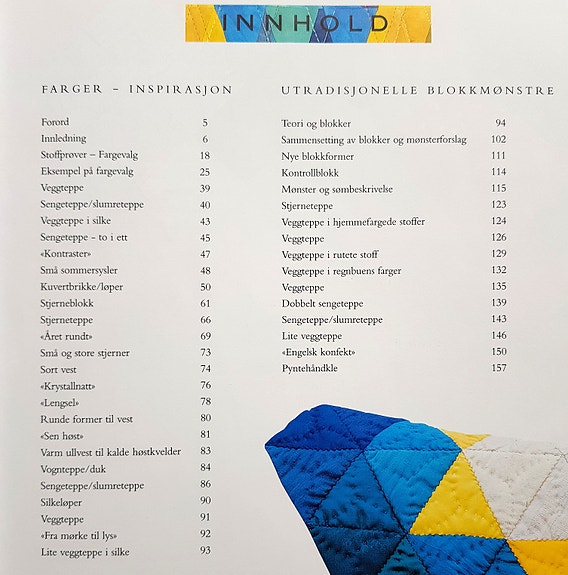 INNHOLD

FARGER – INSPIRASJON

| | |
|---|---|
| Forord | 5 |
| Innledning | 6 |
| Stoffprøver – Fargevalg | 18 |
| Eksempel på fargevalg | 25 |
| Veggteppe | 39 |
| Sengeteppe/slumreteppe | 40 |
| Veggteppe i silke | 43 |
| Sengeteppe - to i ett | 45 |
| «Kontraster» | 47 |
| Små sommersysler | 48 |
| Kuvertbrikke/løper | 50 |
| Stjerneblokk | 61 |
| Stjerneteppe | 66 |
| «Året rundt» | 69 |
| Små og store stjerner | 73 |
| Sort vest | 74 |
| «Krystallnatt» | 76 |
| «Lengsel» | 78 |
| Runde former til vest | 80 |
| «Sen høst» | 81 |
| Varm ullvest til kalde høstkvelder | 83 |
| Vognteppe/duk | 84 |
| Sengeteppe/slumreteppe | 86 |
| Silkeløper | 90 |
| Veggteppe | 91 |
| «Fra mørke til lys» | 92 |
| Lite veggteppe i silke | 93 |

UTRADISJONELLE BLOKKMØNSTRE

| | |
|---|---|
| Teori og blokker | 94 |
| Sammensetting av blokker og mønsterforslag | 102 |
| Nye blokkformer | 111 |
| Kontrollblokk | 114 |
| Mønster og sømbeskrivelse | 115 |
| Stjerneteppe | 123 |
| Veggteppe i hjemmefargede stoffer | 124 |
| Veggteppe | 126 |
| Veggteppe i rutete stoff | 129 |
| Veggteppe i regnbuens farger | 132 |
| Veggteppe | 135 |
| Dobbelt sengeteppe | 139 |
| Sengeteppe/slumreteppe | 143 |
| Lite veggteppe | 146 |
| «Engelsk konfekt» | 150 |
| Pyntehåndkle | 157 |